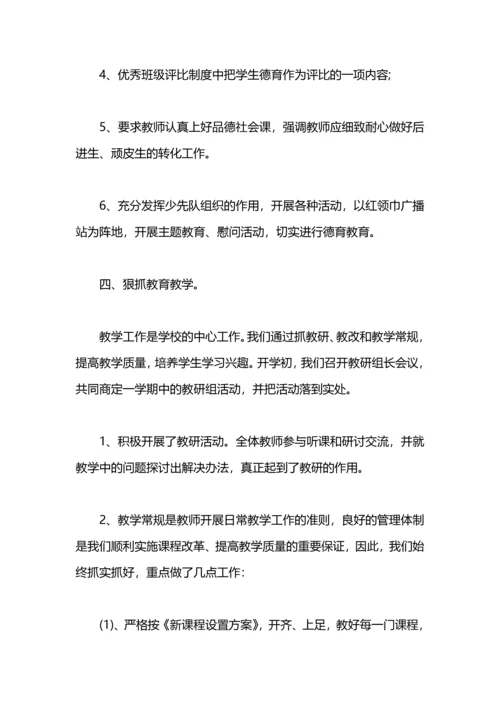 4、优秀班级评比制度中把学生德育作为评比的一项内容;

5、要求教师认真上好品德社会课，强调教师应细致耐心做好后进生、顽皮生的转化工作。

6、充分发挥少先队组织的作用，开展各种活动，以红领巾广播站为阵地，开展主题教育、慰问活动，切实进行德育教育。

四、狠抓教育教学。

教学工作是学校的中心工作。我们通过抓教研、教改和教学常规，提高教学质量，培养学生学习兴趣。开学初，我们召开教研组长会议，共同商定一学期中的教研组活动，并把活动落到实处。

1、积极开展了教研活动。全体教师参与听课和研讨交流，并就教学中的问题探讨出解决办法，真正起到了教研的作用。

2、教学常规是教师开展日常教学工作的准则，良好的管理体制是我们顺利实施课程改革、提高教学质量的重要保证，因此，我们始终抓实抓好，重点做了几点工作:

(1)、严格按《新课程设置方案》，开齐、上足，教好每一门课程，